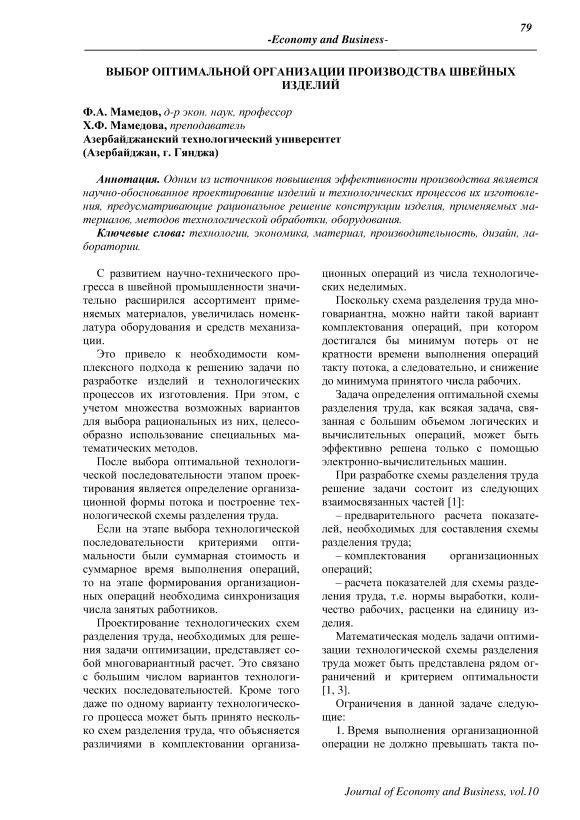 79

-Economy and Business-

ВЫБОР ОПТИМАЛЬНОЙ ОРГАНИЗАЦИИ ПРОИЗВОДСТВА ШВЕЙНЫХ ИЗДЕЛИЙ

Ф.А. Мамедов, д-р экон. наук, профессор
Х.Ф. Мамедова, преподаватель
Азербайджанский технологический университет
(Азербайджан, г. Гянджа)

Аннотация. Одним из источников повышения эффективности производства является научно-обоснованное проектирование изделий и технологических процессов их изготовления, предусматривающие рациональное решение конструкции изделия, применяемых материалов, методов технологической обработки, оборудования.

Ключевые слова: технологии, экономика, материал, производительность, дизайн, лаборатории.

С развитием научно-технического прогресса в швейной промышленности значительно расширился ассортимент применяемых материалов, увеличилась номенклатура оборудования и средств механизации.

Это привело к необходимости комплексного подхода к решению задачи по разработке изделий и технологических процессов их изготовления. При этом, с учетом множества возможных вариантов для выбора рациональных из них, целесообразно использование специальных математических методов.

После выбора оптимальной технологической последовательности этапом проектирования является определение организационной формы потока и построение технологической схемы разделения труда.

Если на этапе выбора технологической последовательности критериями оптимальности были суммарная стоимость и суммарное время выполнения операций, то на этапе формирования организационных операций необходима синхронизация числа занятых работников.

Проектирование технологических схем разделения труда, необходимых для решения задачи оптимизации, представляет собой многовариантный расчет. Это связано с большим числом вариантов технологических последовательностей. Кроме того даже по одному варианту технологического процесса может быть принято несколько схем разделения труда, что объясняется различиями в комплектовании организационных операций из числа технологических неделимых.

Поскольку схема разделения труда многовариантна, можно найти такой вариант комплектования операций, при котором достигался бы минимум потерь от не кратности времени выполнения операций такту потока, а следовательно, и снижение до минимума принятого числа рабочих.

Задача определения оптимальной схемы разделения труда, как всякая задача, связанная с большим объемом логических и вычислительных операций, может быть эффективно решена только с помощью электронно-вычислительных машин.

При разработке схемы разделения труда решение задачи состоит из следующих взаимосвязанных частей [1]:

– предварительного расчета показателей, необходимых для составления схемы разделения труда;

– комплектования организационных операций;

– расчета показателей для схемы разделения труда, т.е. нормы выработки, количество рабочих, расценки на единицу изделия.

Математическая модель задачи оптимизации технологической схемы разделения труда может быть представлена рядом ограничений и критерием оптимальности [1, 3].

Ограничения в данной задаче следующие:

1. Время выполнения организационной операции не должно превышать такта по-

Journal of Economy and Business, vol.10